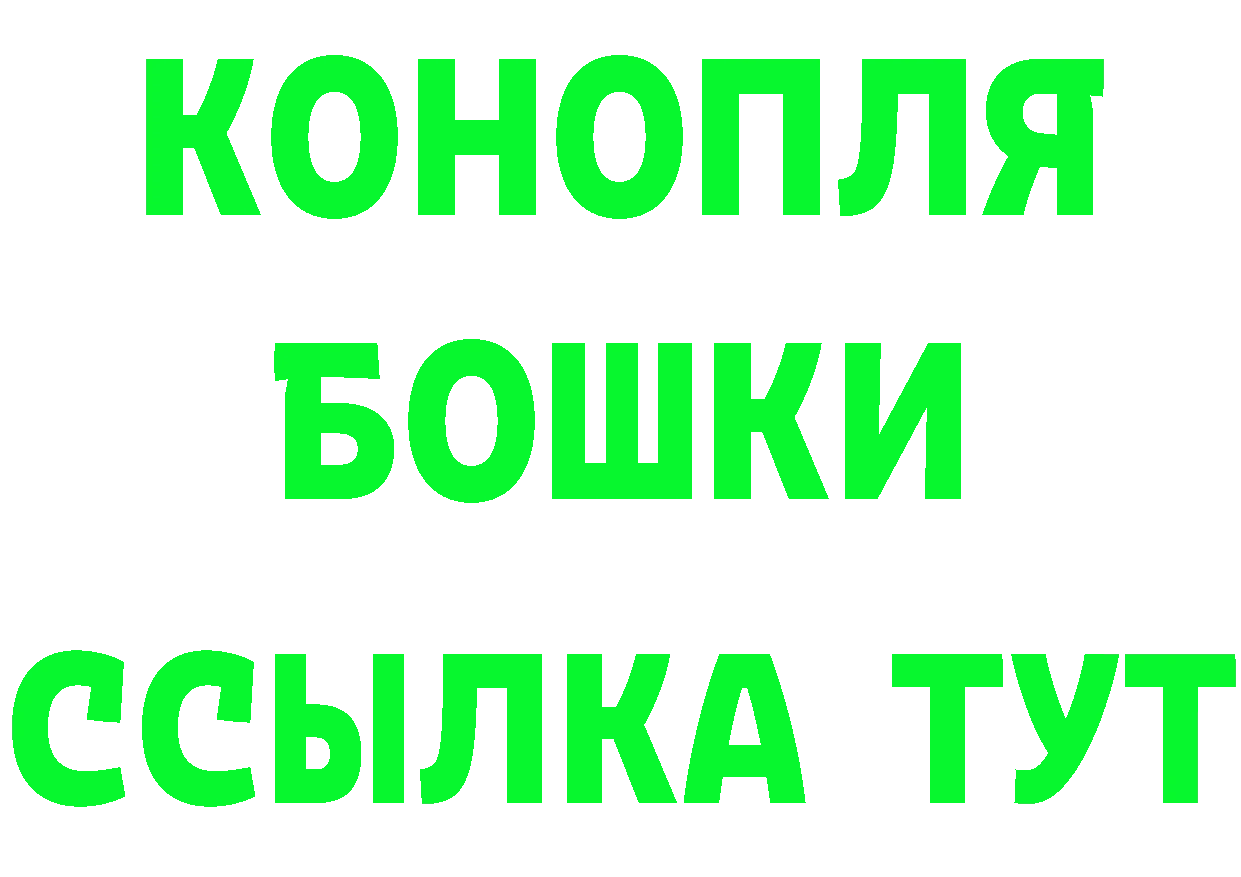 КОНОПЛЯ
БОШКИ
ССЫЛКА ТУТ